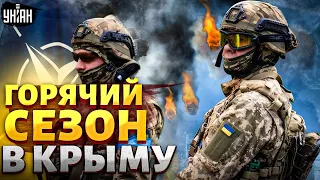 УНІАН

ГОРЯЧИЙ СЕЗОН В КРЫМУ